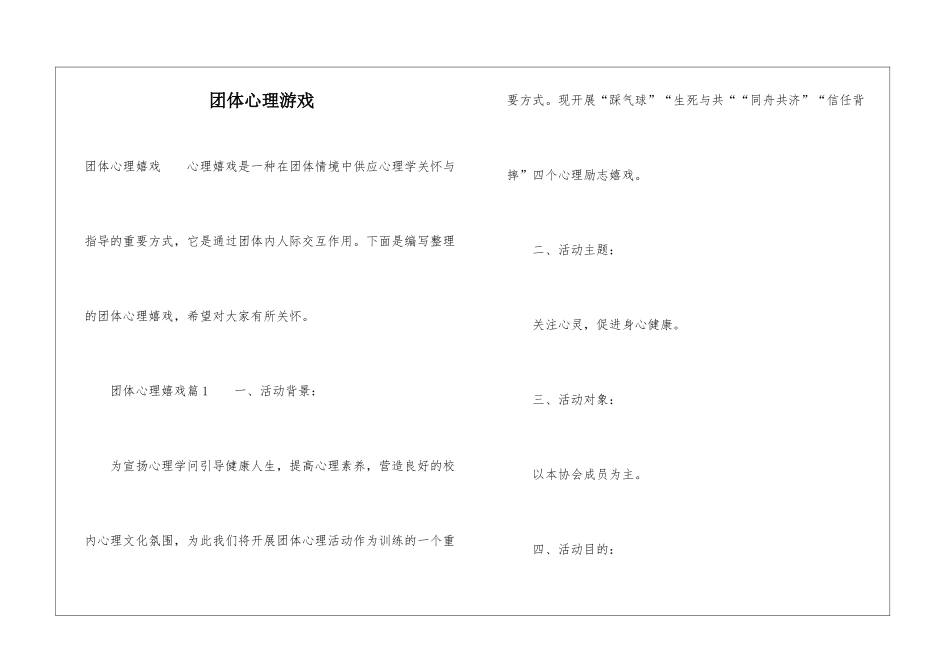 团体心理游戏

团体心理嬉戏　　心理嬉戏是一种在团体情境中供应心理学关怀与指导的重要方式，它是通过团体内人际交互作用。下面是编写整理的团体心理嬉戏，希望对大家有所关怀。

团体心理嬉戏篇1　　一、活动背景：

为宣扬心理学问引导健康人生，提高心理素养，营造良好的校内心理文化氛围，为此我们将开展团体心理活动作为训练的一个重要方式。现开展“踩气球”“生死与共““同舟共济”“信任背摔”四个心理励志嬉戏。

二、活动主题：

关注心灵，促进身心健康。

三、活动对象：

以本协会成员为主。

四、活动目的：